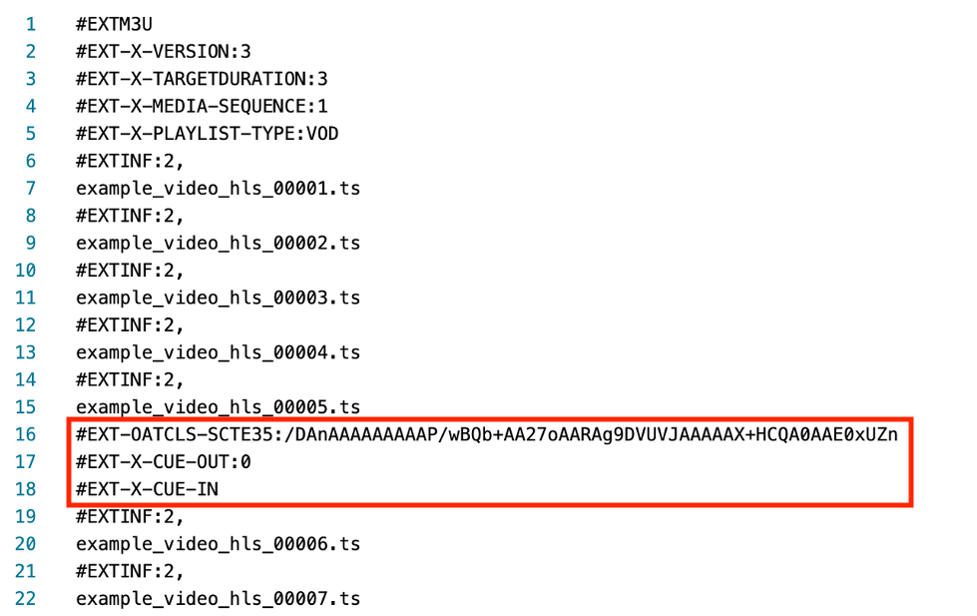 1 #EXTM3U
2 #EXT-X-VERSION:3
3 #EXT-X-TARGETDURATION:3
4 #EXT-X-MEDIA-SEQUENCE:1
5 #EXT-X-PLAYLIST-TYPE:VOD
6 #EXTINF:2,
7 example_video_hls_00001.ts
8 #EXTINF:2,
9 example_video_hls_00002.ts
10 #EXTINF:2,
11 example_video_hls_00003.ts
12 #EXTINF:2,
13 example_video_hls_00004.ts
14 #EXTINF:2,
15 example_video_hls_00005.ts
16 #EXT-OATCLS-SCTE35:/DAnAAAAAAAAAP/wBQb+AA27oAARAg9DVUVJAAAAAX+HCQA0AAE0xUZn
17 #EXT-X-CUE-OUT:0
18 #EXT-X-CUE-IN
19 #EXTINF:2,
20 example_video_hls_00006.ts
21 #EXTINF:2,
22 example_video_hls_00007.ts